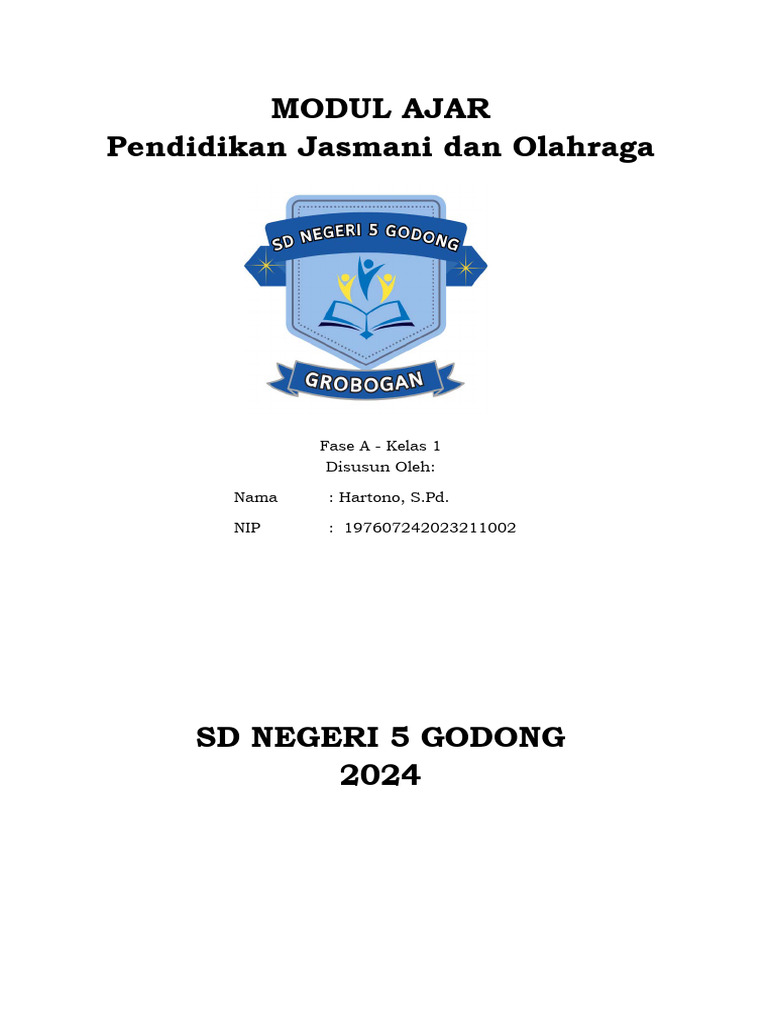 MODUL AJAR
Pendidikan Jasmani dan Olahraga

SD NEGERI 5 GODONG

GROBOGAN

Fase A - Kelas 1
Disusun Oleh:

Nama : Hartono, S.Pd.

NIP : 197607242023211002

SD NEGERI 5 GODONG
2024